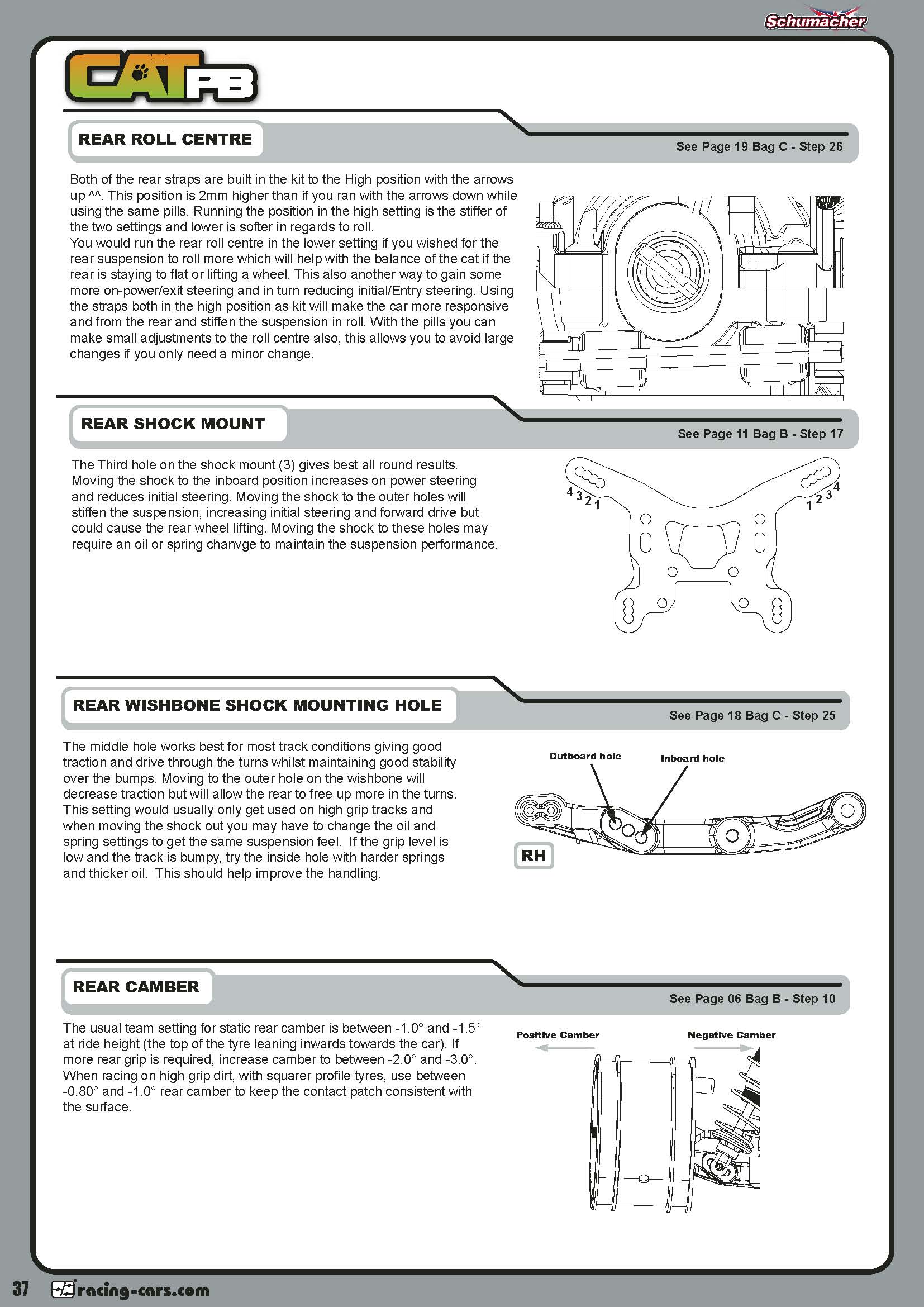 Schumacher

CAT PB

REAR ROLL CENTRE

See Page 19 Bag C - Step 26

Both of the rear straps are built in the kit to the High position with the arrows up ^^. This position is 2mm higher than if you ran with the arrows down while using the same pills. Running the position in the high setting is the stiffer of the two settings and lower is softer in regards to roll.
You would run the rear roll centre in the lower setting if you wished for the rear suspension to roll more which will help with the balance of the cat if the rear is staying to flat or lifting a wheel. This also another way to gain some more on-power/exit steering and in turn reducing initial/Entry steering. Using the straps both in the high position as kit will make the car more responsive and from the rear and stiffen the suspension in roll. With the pills you can make small adjustments to the roll centre also, this allows you to avoid large changes if you only need a minor change.

REAR SHOCK MOUNT

See Page 11 Bag B - Step 17

The Third hole on the shock mount (3) gives best all round results. Moving the shock to the inboard position increases on power steering and reduces initial steering. Moving the shock to the outer holes will stiffen the suspension, increasing initial steering and forward drive but could cause the rear wheel lifting. Moving the shock to these holes may require an oil or spring chanvge to maintain the suspension performance.

4 3 2 1

1 2 3 4

REAR WISHBONE SHOCK MOUNTING HOLE

See Page 18 Bag C - Step 25

The middle hole works best for most track conditions giving good traction and drive through the turns whilst maintaining good stability over the bumps. Moving to the outer hole on the wishbone will decrease traction but will allow the rear to free up more in the turns. This setting would usually only get used on high grip tracks and when moving the shock out you may have to change the oil and spring settings to get the same suspension feel. If the grip level is low and the track is bumpy, try the inside hole with harder springs and thicker oil. This should help improve the handling.

Outboard hole

Inboard hole

RH

REAR CAMBER

See Page 06 Bag B - Step 10

The usual team setting for static rear camber is between -1.0° and -1.5° at ride height (the top of the tyre leaning inwards towards the car). If more rear grip is required, increase camber to between -2.0° and -3.0°. When racing on high grip dirt, with squarer profile tyres, use between -0.80° and -1.0° rear camber to keep the contact patch consistent with the surface.

Positive Camber

Negative Camber

37

racing-cars.com